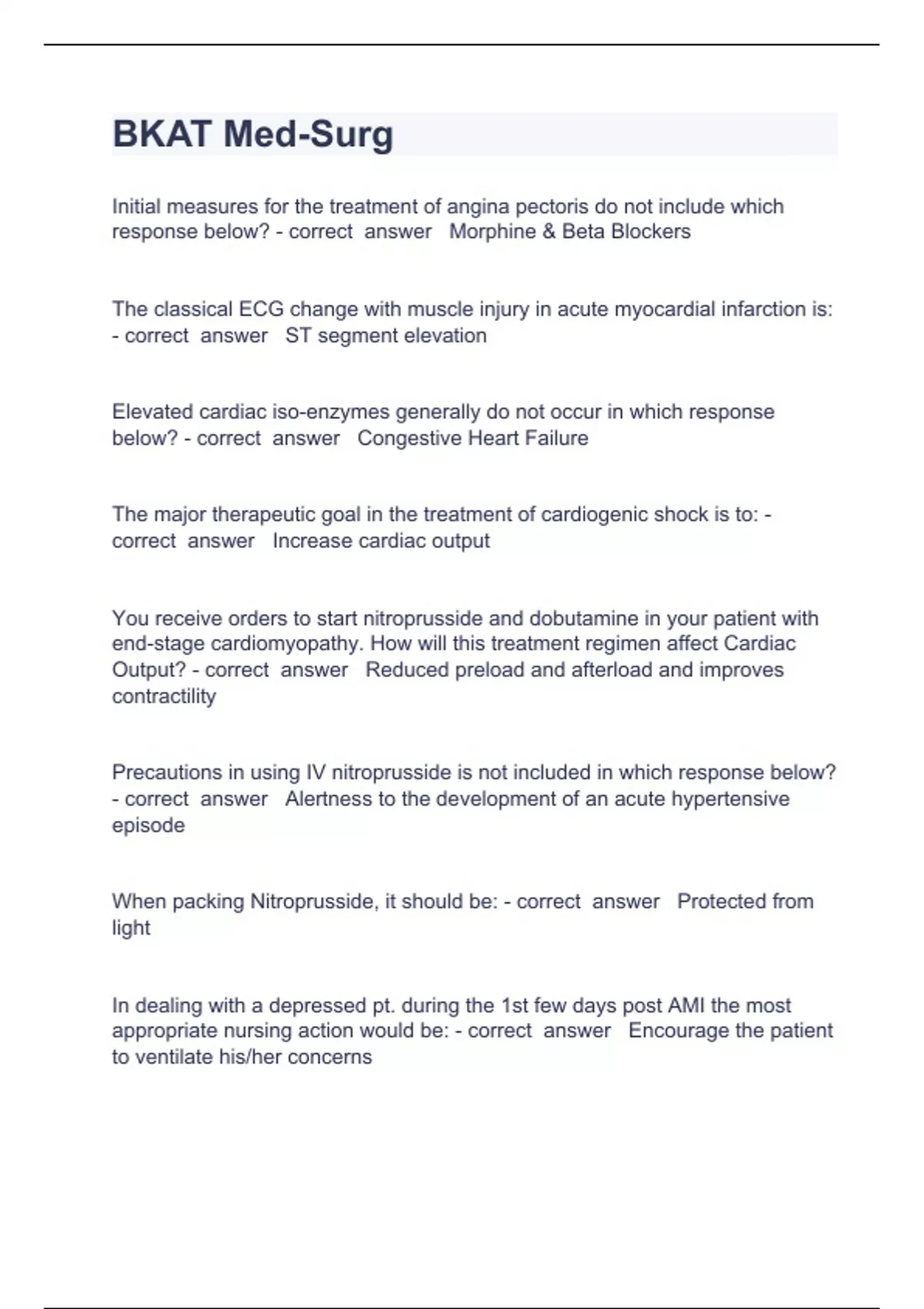 BKAT Med-Surg

Initial measures for the treatment of angina pectoris do not include which response below? - correct answer Morphine & Beta Blockers

The classical ECG change with muscle injury in acute myocardial infarction is: - correct answer ST segment elevation

Elevated cardiac iso-enzymes generally do not occur in which response below? - correct answer Congestive Heart Failure

The major therapeutic goal in the treatment of cardiogenic shock is to: - correct answer Increase cardiac output

You receive orders to start nitroprusside and dobutamine in your patient with end-stage cardiomyopathy. How will this treatment regimen affect Cardiac Output? - correct answer Reduced preload and afterload and improves contractility

Precautions in using IV nitroprusside is not included in which response below? - correct answer Alertness to the development of an acute hypertensive episode

When packing Nitroprusside, it should be: - correct answer Protected from light

In dealing with a depressed pt. during the 1st few days post AMI the most appropriate nursing action would be: - correct answer Encourage the patient to ventilate his/her concerns